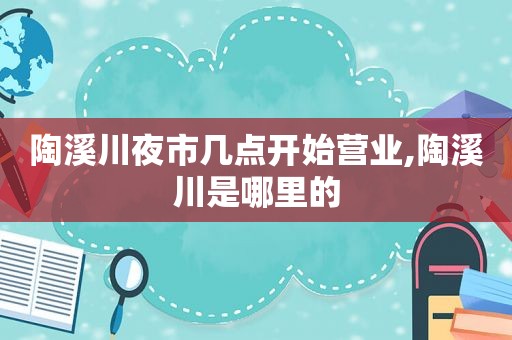 陶溪川夜市几点开始营业,陶溪川是哪里的